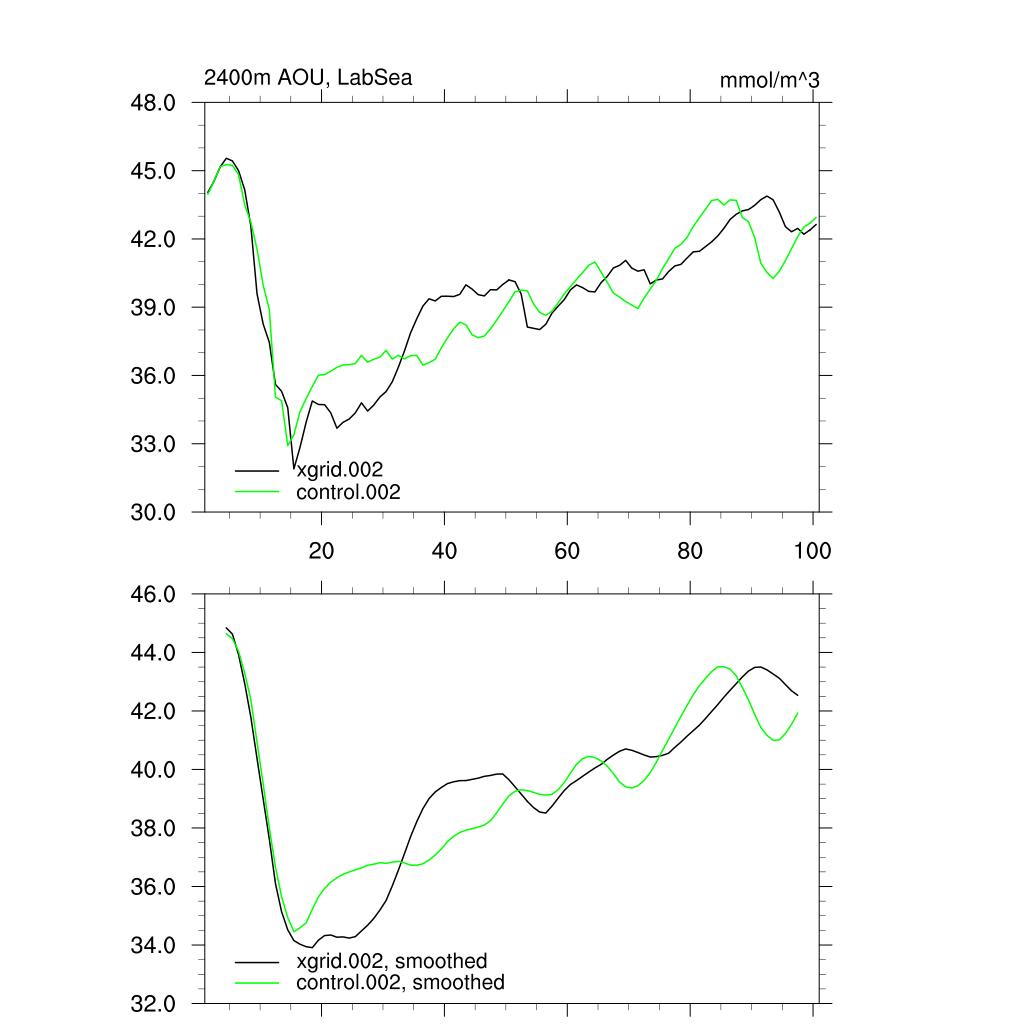 2400m AOU, LabSea

mmol/m^3

48.0
45.0
42.0
39.0
36.0
33.0
30.0

xgrid.002
control.002

20
40
60
80
100

46.0
44.0
42.0
40.0
38.0
36.0
34.0
32.0

xgrid.002, smoothed
control.002, smoothed